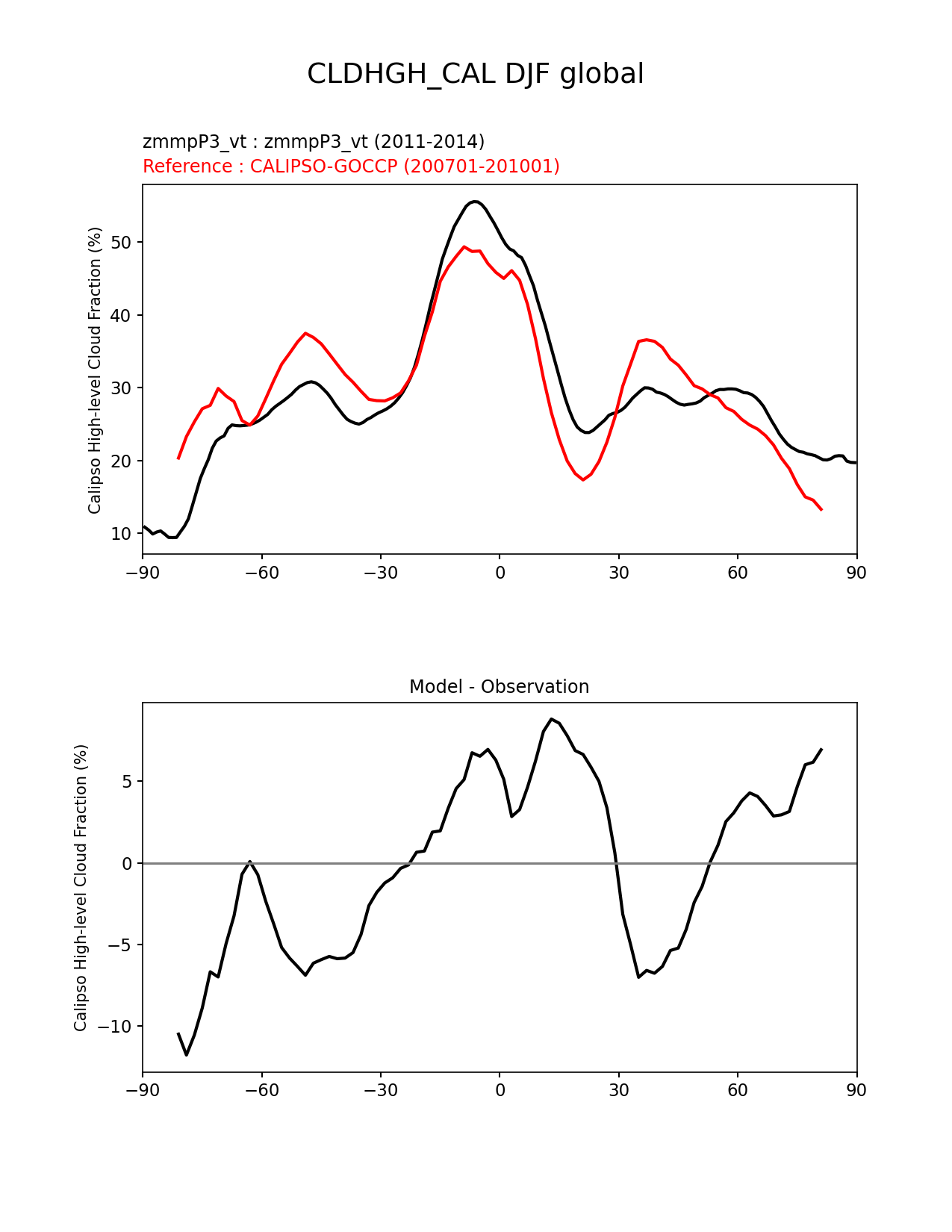 CLDHGH_CAL DJF global

zmmpP3_vt : zmmpP3_vt (2011-2014)
Reference : CALIPSO-GOCCP (200701-201001)

Calipso High-level Cloud Fraction (%)

50
40
30
20
10

−90 −60 −30 0 30 60 90

Model - Observation

Calipso High-level Cloud Fraction (%)

5
0
−5
−10

−90 −60 −30 0 30 60 90